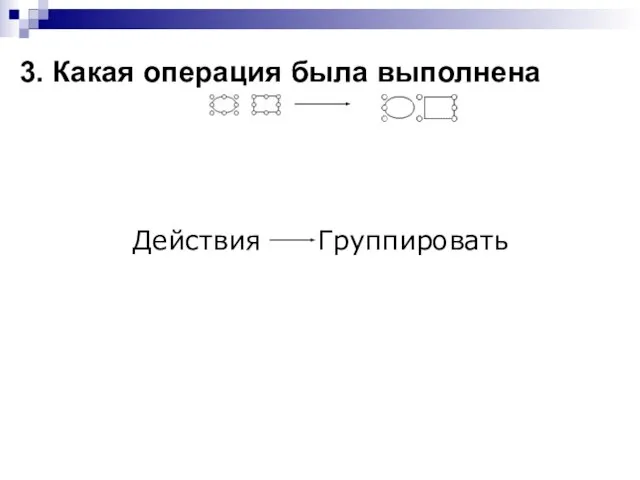 3. Какая операция была выполнена

Действия → Группировать